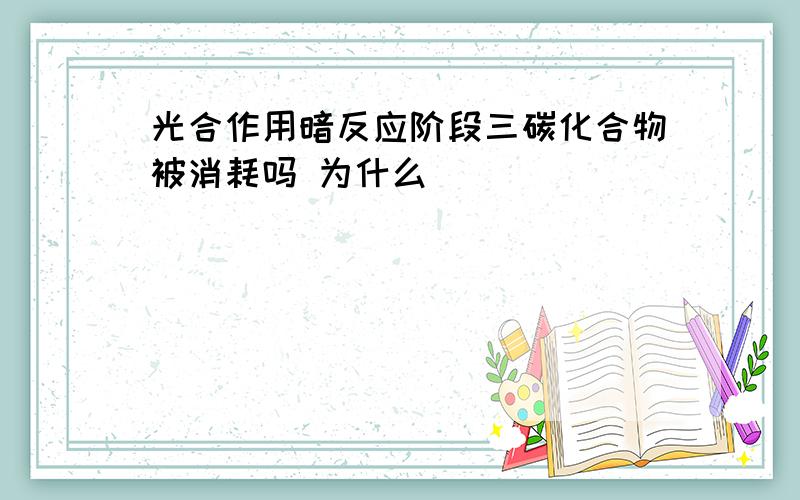 光合作用暗反应阶段三碳化合物被消耗吗 为什么